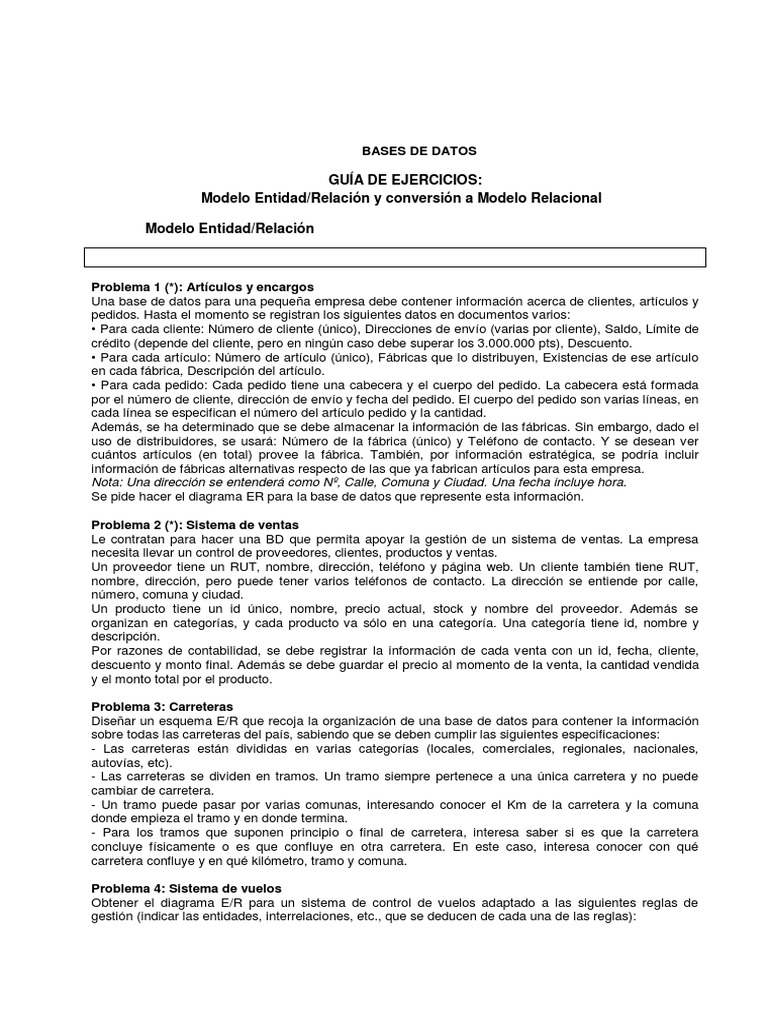 BASES DE DATOS

GUÍA DE EJERCICIOS:
Modelo Entidad/Relación y conversión a Modelo Relacional

Modelo Entidad/Relación

Problema 1 (*): Artículos y encargos
Una base de datos para una pequeña empresa debe contener información acerca de clientes, artículos y pedidos. Hasta el momento se registran los siguientes datos en documentos varios:
• Para cada cliente: Número de cliente (único), Direcciones de envío (varias por cliente), Saldo, Límite de crédito (depende del cliente, pero en ningún caso debe superar los 3.000.000 pts), Descuento.
• Para cada artículo: Número de artículo (único), Fábricas que lo distribuyen, Existencias de ese artículo en cada fábrica, Descripción del artículo.
• Para cada pedido: Cada pedido tiene una cabecera y el cuerpo del pedido. La cabecera está formada por el número de cliente, dirección de envío y fecha del pedido. El cuerpo del pedido son varias líneas, en cada línea se especifican el número del artículo pedido y la cantidad.
Además, se ha determinado que se debe almacenar la información de las fábricas. Sin embargo, dado el uso de distribuidores, se usará: Número de la fábrica (único) y Teléfono de contacto. Y se desean ver cuántos artículos (en total) provee la fábrica. También, por información estratégica, se podría incluir información de fábricas alternativas respecto de las que ya fabrican artículos para esta empresa.
Nota: Una dirección se entenderá como Nº, Calle, Comuna y Ciudad. Una fecha incluye hora.
Se pide hacer el diagrama ER para la base de datos que represente esta información.

Problema 2 (*): Sistema de ventas
Le contratan para hacer una BD que permita apoyar la gestión de un sistema de ventas. La empresa necesita llevar un control de proveedores, clientes, productos y ventas.
Un proveedor tiene un RUT, nombre, dirección, teléfono y página web. Un cliente también tiene RUT, nombre, dirección, pero puede tener varios teléfonos de contacto. La dirección se entiende por calle, número, comuna y ciudad.
Un producto tiene un id único, nombre, precio actual, stock y nombre del proveedor. Además se organizan en categorías, y cada producto va sólo en una categoría. Una categoría tiene id, nombre y descripción.
Por razones de contabilidad, se debe registrar la información de cada venta con un id, fecha, cliente, descuento y monto final. Además se debe guardar el precio al momento de la venta, la cantidad vendida y el monto total por el producto.

Problema 3: Carreteras
Diseñar un esquema E/R que recoja la organización de una base de datos para contener la información sobre todas las carreteras del país, sabiendo que se deben cumplir las siguientes especificaciones:
- Las carreteras están divididas en varias categorías (locales, comerciales, regionales, nacionales, autovías, etc).
- Las carreteras se dividen en tramos. Un tramo siempre pertenece a una única carretera y no puede cambiar de carretera.
- Un tramo puede pasar por varias comunas, interesando conocer el Km de la carretera y la comuna donde empieza el tramo y en donde termina.
- Para los tramos que suponen principio o final de carretera, interesa saber si es que la carretera concluye físicamente o es que confluye en otra carretera. En este caso, interesa conocer con qué carretera confluye y en qué kilómetro, tramo y comuna.

Problema 4: Sistema de vuelos
Obtener el diagrama E/R para un sistema de control de vuelos adaptado a las siguientes reglas de gestión (indicar las entidades, interrelaciones, etc., que se deducen de cada una de las reglas):